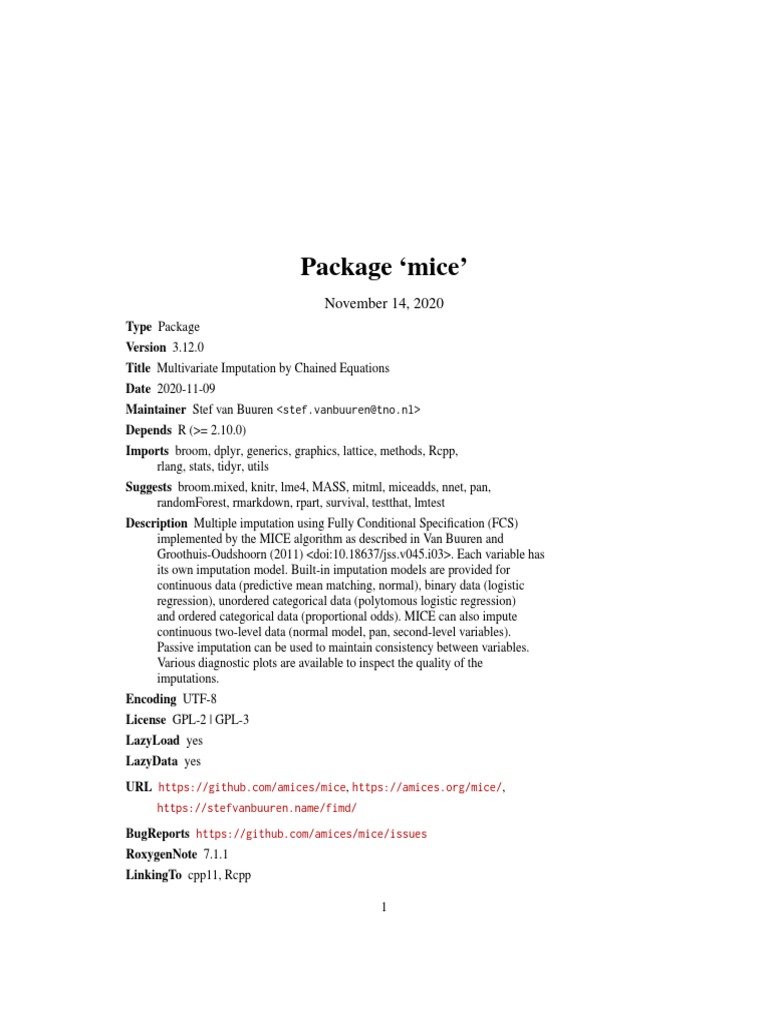 Package ‘mice’

November 14, 2020

Type Package

Version 3.12.0

Title Multivariate Imputation by Chained Equations

Date 2020-11-09

Maintainer Stef van Buuren <stef.vanbuuren@tno.nl>

Depends R (>= 2.10.0)

Imports broom, dplyr, generics, graphics, lattice, methods, Rcpp, rlang, stats, tidyr, utils

Suggests broom.mixed, knitr, lme4, MASS, mitml, miceadds, nnet, pan, randomForest, rmarkdown, rpart, survival, testthat, lmtest

Description Multiple imputation using Fully Conditional Specification (FCS) implemented by the MICE algorithm as described in Van Buuren and Groothuis-Oudshoorn (2011) <doi:10.18637/jss.v045.i03>. Each variable has its own imputation model. Built-in imputation models are provided for continuous data (predictive mean matching, normal), binary data (logistic regression), unordered categorical data (polytomous logistic regression) and ordered categorical data (proportional odds). MICE can also impute continuous two-level data (normal model, pan, second-level variables). Passive imputation can be used to maintain consistency between variables. Various diagnostic plots are available to inspect the quality of the imputations.

Encoding UTF-8

License GPL-2 | GPL-3

LazyLoad yes

LazyData yes

URL https://github.com/amices/mice, https://amices.org/mice/, https://stefvanbuuren.name/fimd/

BugReports https://github.com/amices/mice/issues

RoxygenNote 7.1.1

LinkingTo cpp11, Rcpp

1